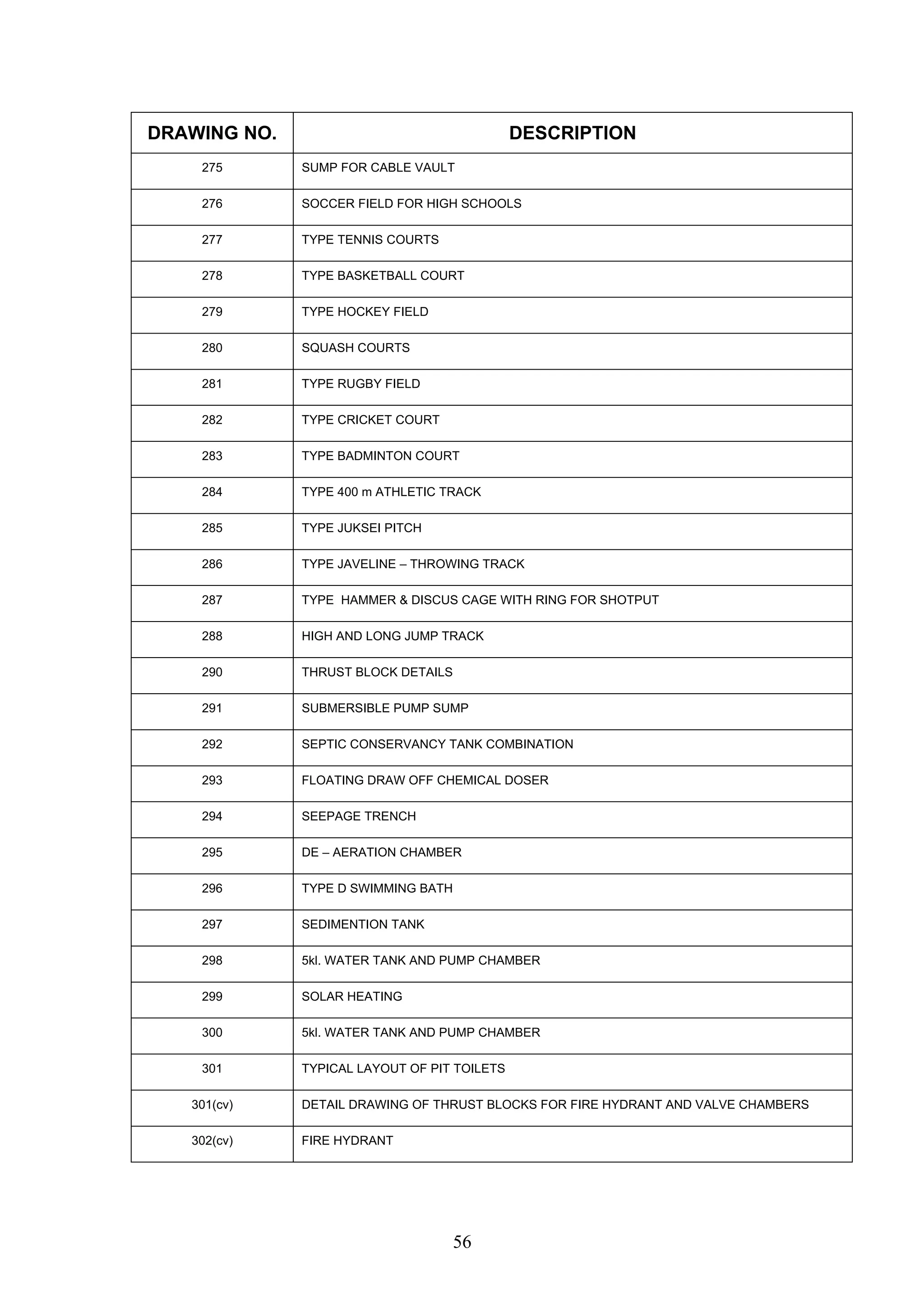 | DRAWING NO. | DESCRIPTION |
|---|---|
| 275 | SUMP FOR CABLE VAULT |
| 276 | SOCCER FIELD FOR HIGH SCHOOLS |
| 277 | TYPE TENNIS COURTS |
| 278 | TYPE BASKETBALL COURT |
| 279 | TYPE HOCKEY FIELD |
| 280 | SQUASH COURTS |
| 281 | TYPE RUGBY FIELD |
| 282 | TYPE CRICKET COURT |
| 283 | TYPE BADMINTON COURT |
| 284 | TYPE 400 m ATHLETIC TRACK |
| 285 | TYPE JUKSEI PITCH |
| 286 | TYPE JAVELINE – THROWING TRACK |
| 287 | TYPE HAMMER & DISCUS CAGE WITH RING FOR SHOTPUT |
| 288 | HIGH AND LONG JUMP TRACK |
| 290 | THRUST BLOCK DETAILS |
| 291 | SUBMERSIBLE PUMP SUMP |
| 292 | SEPTIC CONSERVANCY TANK COMBINATION |
| 293 | FLOATING DRAW OFF CHEMICAL DOSER |
| 294 | SEEPAGE TRENCH |
| 295 | DE – AERATION CHAMBER |
| 296 | TYPE D SWIMMING BATH |
| 297 | SEDIMENTION TANK |
| 298 | 5kl. WATER TANK AND PUMP CHAMBER |
| 299 | SOLAR HEATING |
| 300 | 5kl. WATER TANK AND PUMP CHAMBER |
| 301 | TYPICAL LAYOUT OF PIT TOILETS |
| 301(cv) | DETAIL DRAWING OF THRUST BLOCKS FOR FIRE HYDRANT AND VALVE CHAMBERS |
| 302(cv) | FIRE HYDRANT |

56